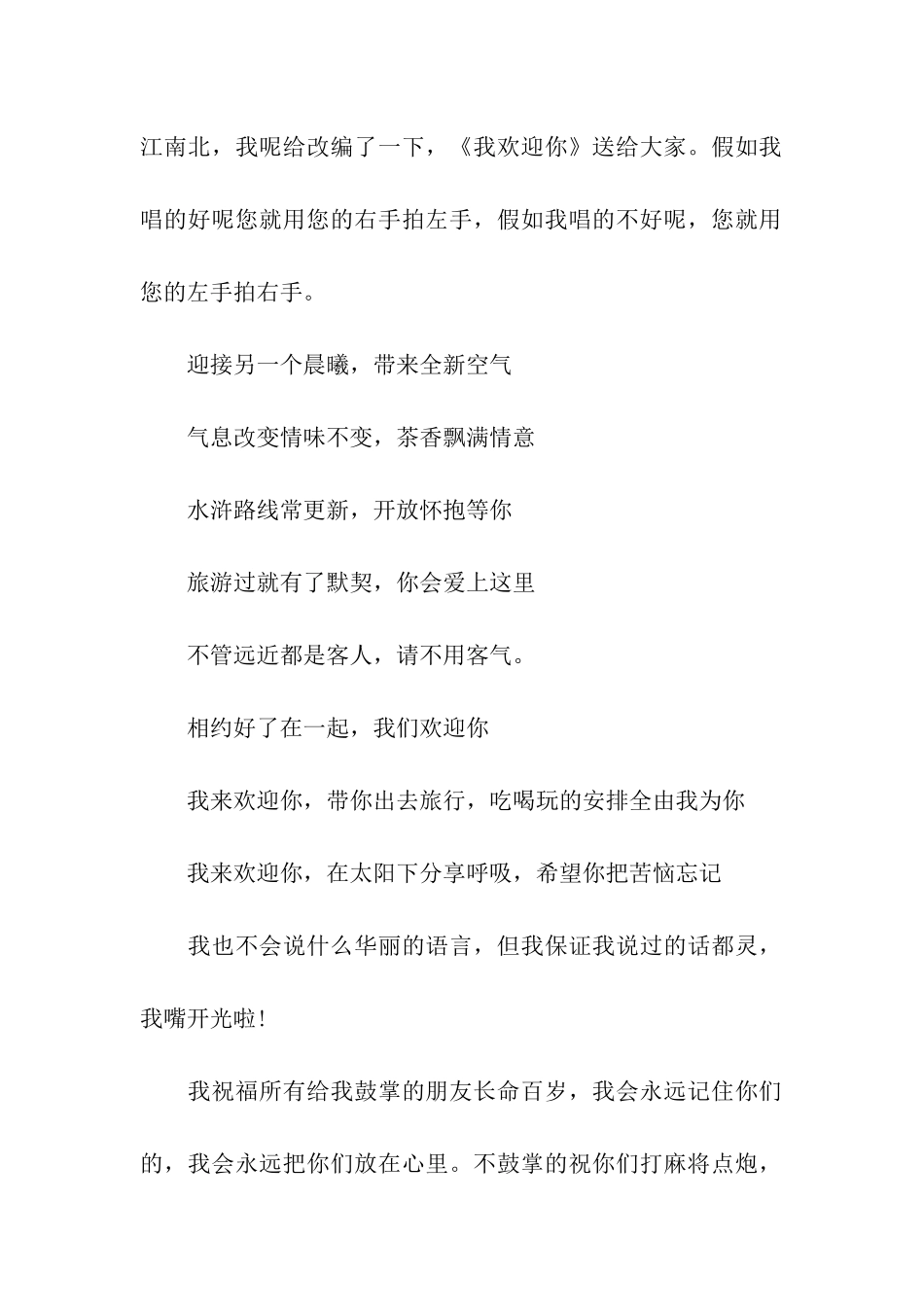 江南北，我呢给改编了一下，《我欢迎你》送给大家。假如我唱的好呢您就用您的右手拍左手，假如我唱的不好呢，您就用您的左手拍右手。

迎接另一个晨曦，带来全新空气

气息改变情味不变，茶香飘满情意

水浒路线常更新，开放怀抱等你

旅游过就有了默契，你会爱上这里

不管远近都是客人，请不用客气。

相约好了在一起，我们欢迎你

我来欢迎你，带你出去旅行，吃喝玩的安排全由我为你

我来欢迎你，在太阳下分享呼吸，希望你把苦恼忘记

我也不会说什么华丽的语言，但我保证我说过的话都灵，我嘴开光啦！

我祝福所有给我鼓掌的朋友长命百岁，我会永远记住你们的，我会永远把你们放在心里。不鼓掌的祝你们打麻将点炮，